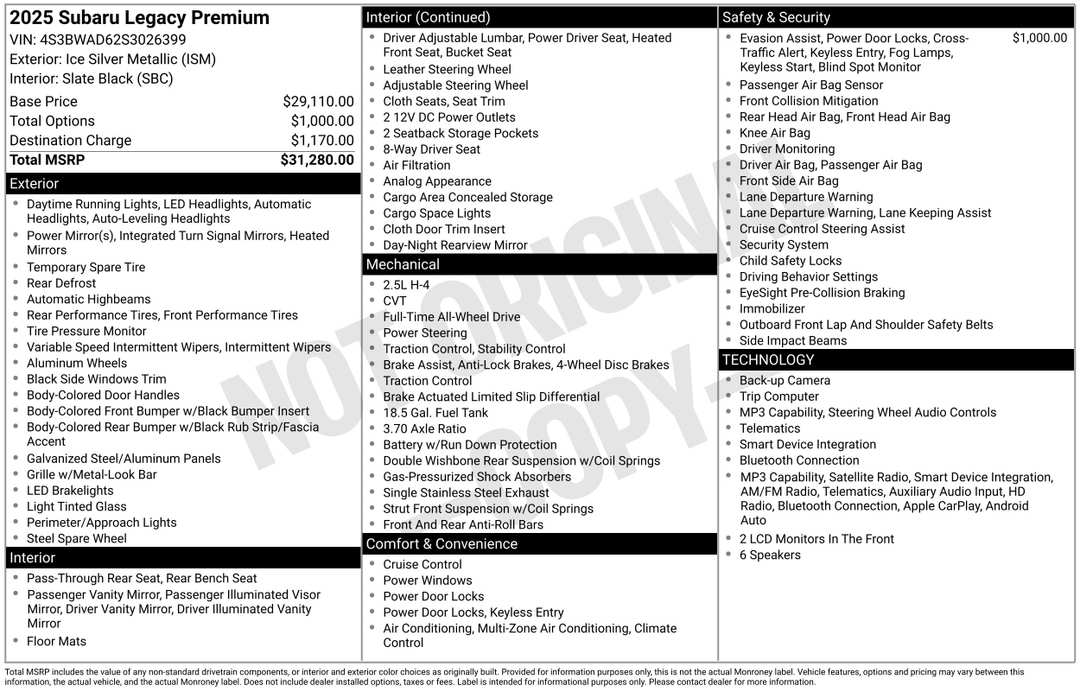 2025 Subaru Legacy Premium
VIN: 4S3BWAD62S3026399
Exterior: Ice Silver Metallic (ISM)
Interior: Slate Black (SBC)

Base Price $29,110.00
Total Options $1,000.00
Destination Charge $1,170.00
Total MSRP $31,280.00

Exterior
• Daytime Running Lights, LED Headlights, Automatic Headlights, Auto-Leveling Headlights
• Power Mirror(s), Integrated Turn Signal Mirrors, Heated Mirrors
• Temporary Spare Tire
• Rear Defrost
• Automatic Highbeams
• Rear Performance Tires, Front Performance Tires
• Tire Pressure Monitor
• Variable Speed Intermittent Wipers, Intermittent Wipers
• Aluminum Wheels
• Black Side Windows Trim
• Body-Colored Door Handles
• Body-Colored Front Bumper w/Black Bumper Insert
• Body-Colored Rear Bumper w/Black Rub Strip/Fascia Accent
• Galvanized Steel/Aluminum Panels
• Grille w/Metal-Look Bar
• LED Brakelights
• Light Tinted Glass
• Perimeter/Approach Lights
• Steel Spare Wheel

Interior
• Pass-Through Rear Seat, Rear Bench Seat
• Passenger Vanity Mirror, Passenger Illuminated Visor Mirror, Driver Vanity Mirror, Driver Illuminated Vanity Mirror
• Floor Mats

Interior (Continued)
• Driver Adjustable Lumbar, Power Driver Seat, Heated Front Seat, Bucket Seat
• Leather Steering Wheel
• Adjustable Steering Wheel
• Cloth Seats, Seat Trim
• 2 12V DC Power Outlets
• 2 Seatback Storage Pockets
• 8-Way Driver Seat
• Air Filtration
• Analog Appearance
• Cargo Area Concealed Storage
• Cargo Space Lights
• Cloth Door Trim Insert
• Day-Night Rearview Mirror

Mechanical
• 2.5L H-4
• CVT
• Full-Time All-Wheel Drive
• Power Steering
• Traction Control, Stability Control
• Brake Assist, Anti-Lock Brakes, 4-Wheel Disc Brakes
• Traction Control
• Brake Actuated Limited Slip Differential
• 18.5 Gal. Fuel Tank
• 3.70 Axle Ratio
• Battery w/Run Down Protection
• Double Wishbone Rear Suspension w/Coil Springs
• Gas-Pressurized Shock Absorbers
• Single Stainless Steel Exhaust
• Strut Front Suspension w/Coil Springs
• Front And Rear Anti-Roll Bars

Comfort & Convenience
• Cruise Control
• Power Windows
• Power Door Locks
• Power Door Locks, Keyless Entry
• Air Conditioning, Multi-Zone Air Conditioning, Climate Control

Safety & Security
• Evasion Assist, Power Door Locks, Cross-Traffic Alert, Keyless Entry, Fog Lamps, Keyless Start, Blind Spot Monitor $1,000.00
• Passenger Air Bag Sensor
• Front Collision Mitigation
• Rear Head Air Bag, Front Head Air Bag
• Knee Air Bag
• Driver Monitoring
• Driver Air Bag, Passenger Air Bag
• Front Side Air Bag
• Lane Departure Warning
• Lane Departure Warning, Lane Keeping Assist
• Cruise Control Steering Assist
• Security System
• Child Safety Locks
• Driving Behavior Settings
• EyeSight Pre-Collision Braking
• Immobilizer
• Outboard Front Lap And Shoulder Safety Belts
• Side Impact Beams

TECHNOLOGY
• Back-up Camera
• Trip Computer
• MP3 Capability, Steering Wheel Audio Controls
• Telematics
• Smart Device Integration
• Bluetooth Connection
• MP3 Capability, Satellite Radio, Smart Device Integration, AM/FM Radio, Telematics, Auxiliary Audio Input, HD Radio, Bluetooth Connection, Apple CarPlay, Android Auto
• 2 LCD Monitors In The Front
• 6 Speakers

Total MSRP includes the value of any non-standard drivetrain components, or interior and exterior color choices as originally built. Provided for information purposes only, this is not the actual Monroney label. Vehicle features, options and pricing may vary between this information, the actual vehicle, and the actual Monroney label. Does not include dealer installed options, taxes or fees. Label is intended for informational purposes only. Please contact dealer for more information.

NOT ORIGINAL COPY